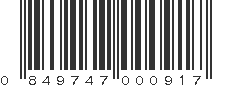 0 849747 000917